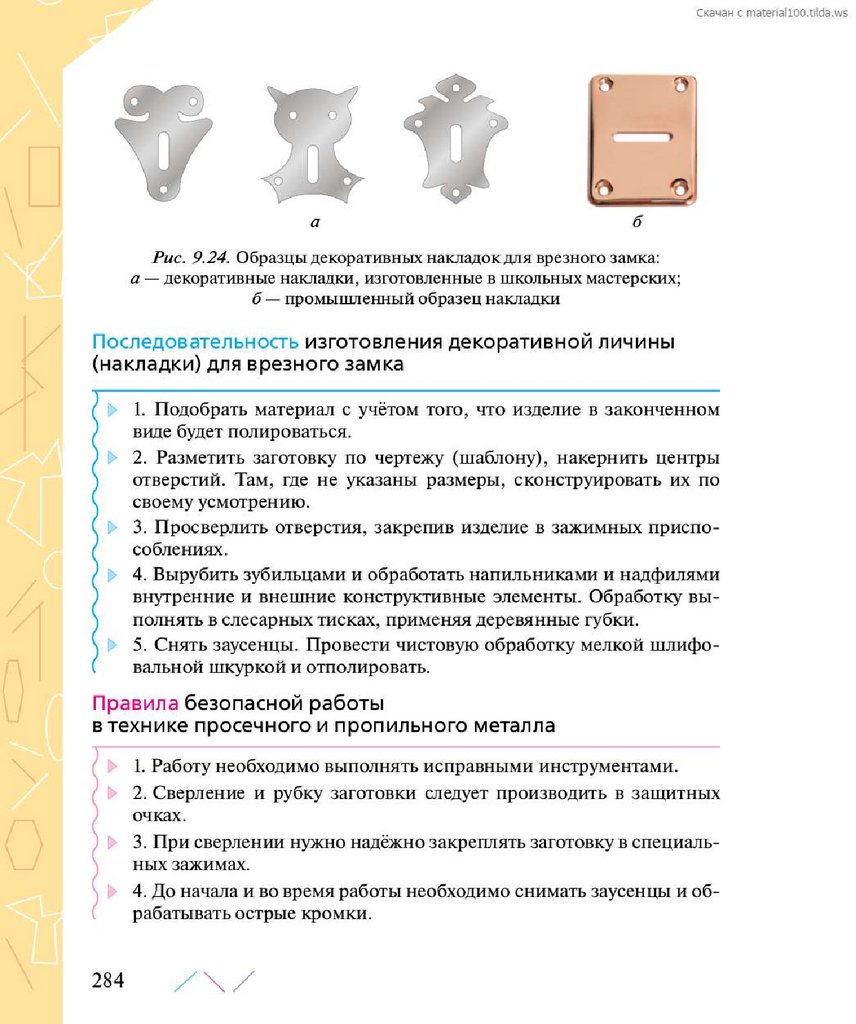 Скачан с material100.tilda.ws

а

б

Рис. 9.24. Образцы декоративных накладок для врезного замка: а — декоративные накладки, изготовленные в школьных мастерских; б — промышленный образец накладки

Последовательность изготовления декоративной личины (накладки) для врезного замка

1. Подобрать материал с учётом того, что изделие в законченном виде будет полироваться.

2. Разметить заготовку по чертежу (шаблону), накернить центры отверстий. Там, где не указаны размеры, сконструировать их по своему усмотрению.

3. Просверлить отверстия, закрепив изделие в зажимных приспособлениях.

4. Вырубить зубильцами и обработать напильниками и надфилями внутренние и внешние конструктивные элементы. Обработку выполнять в слесарных тисках, применяя деревянные губки.

5. Снять заусенцы. Провести чистовую обработку мелкой шлифовальной шкуркой и отполировать.

Правила безопасной работы в технике просечного и пропильного металла

1. Работу необходимо выполнять исправными инструментами.

2. Сверление и рубку заготовки следует производить в защитных очках.

3. При сверлении нужно надёжно закреплять заготовку в специальных зажимах.

4. До начала и во время работы необходимо снимать заусенцы и обрабатывать острые кромки.

284